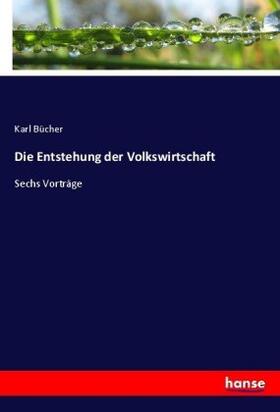 Karl Bücher

Die Entstehung der Volkswirtschaft

Sechs Vorträge

hanse